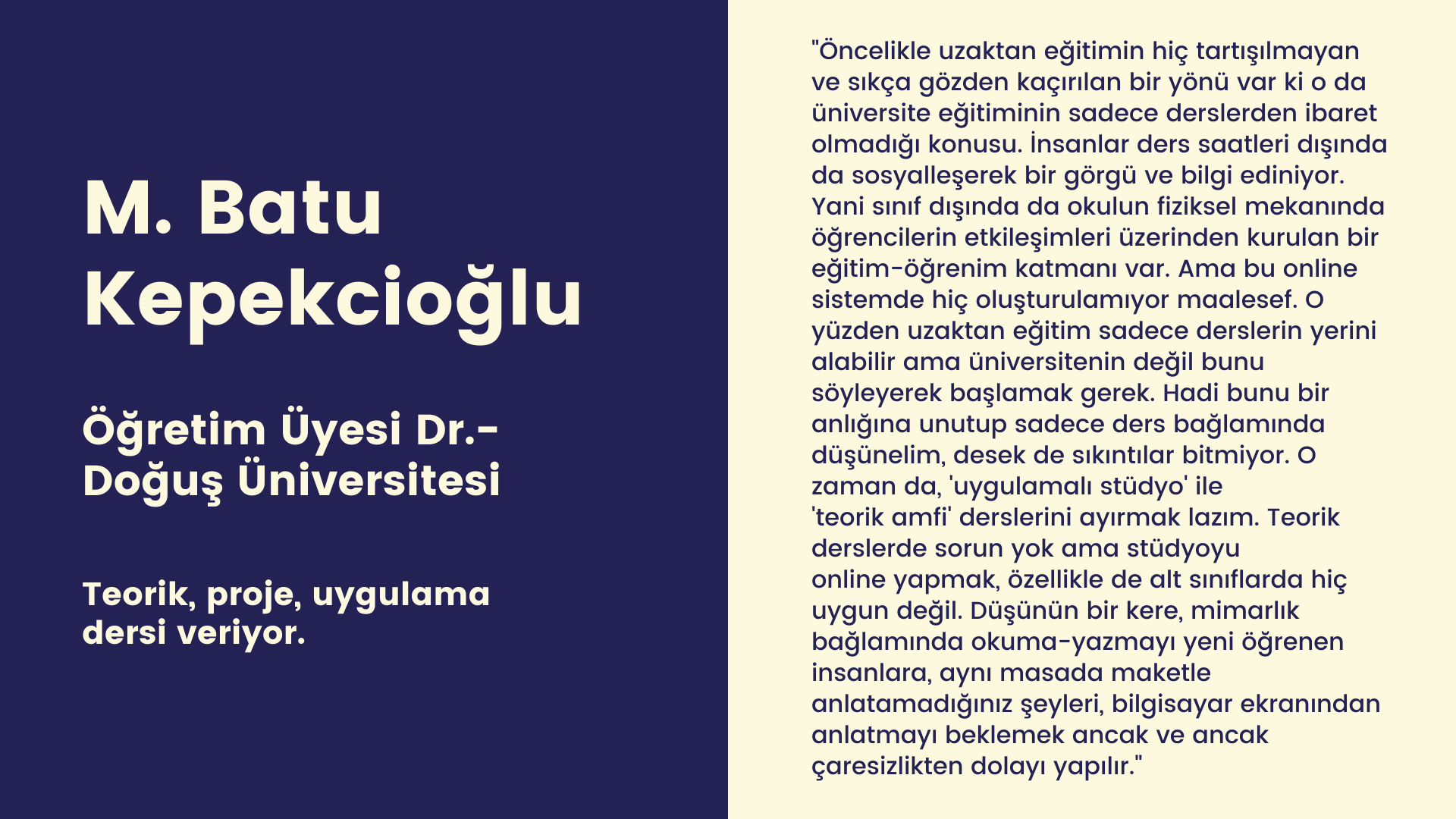 M. Batu Kepekcioğlu

Öğretim Üyesi Dr.- Doğuş Üniversitesi

Teorik, proje, uygulama dersi veriyor.

"Öncelikle uzaktan eğitimin hiç tartışılmayan ve sıkça gözden kaçırılan bir yönü var ki o da üniversite eğitiminin sadece derslerden ibaret olmadığı konusu. İnsanlar ders saatleri dışında da sosyalleşerek bir görgü ve bilgi ediniyor. Yani sınıf dışında da okulun fiziksel mekanında öğrencilerin etkileşimleri üzerinden kurulan bir eğitim-öğrenim katmanı var. Ama bu online sistemde hiç oluşturulamıyor maalesef. O yüzden uzaktan eğitim sadece derslerin yerini alabilir ama üniversitenin değil bunu söyleyerek başlamak gerek. Hadi bunu bir anlığına unutup sadece ders bağlamında düşünelim, desek de sıkıntılar bitmiyor. O zaman da, 'uygulamalı stüdyo' ile 'teorik amfi' derslerini ayırmak lazım. Teorik derslerde sorun yok ama stüdyoyu online yapmak, özellikle de alt sınıflarda hiç uygun değil. Düşünün bir kere, mimarlık bağlamında okuma-yazmayı yeni öğrenen insanlara, aynı masada maketle anlatamadığınız şeyleri, bilgisayar ekranından anlatmayı beklemek ancak ve ancak çaresizlikten dolayı yapılır."